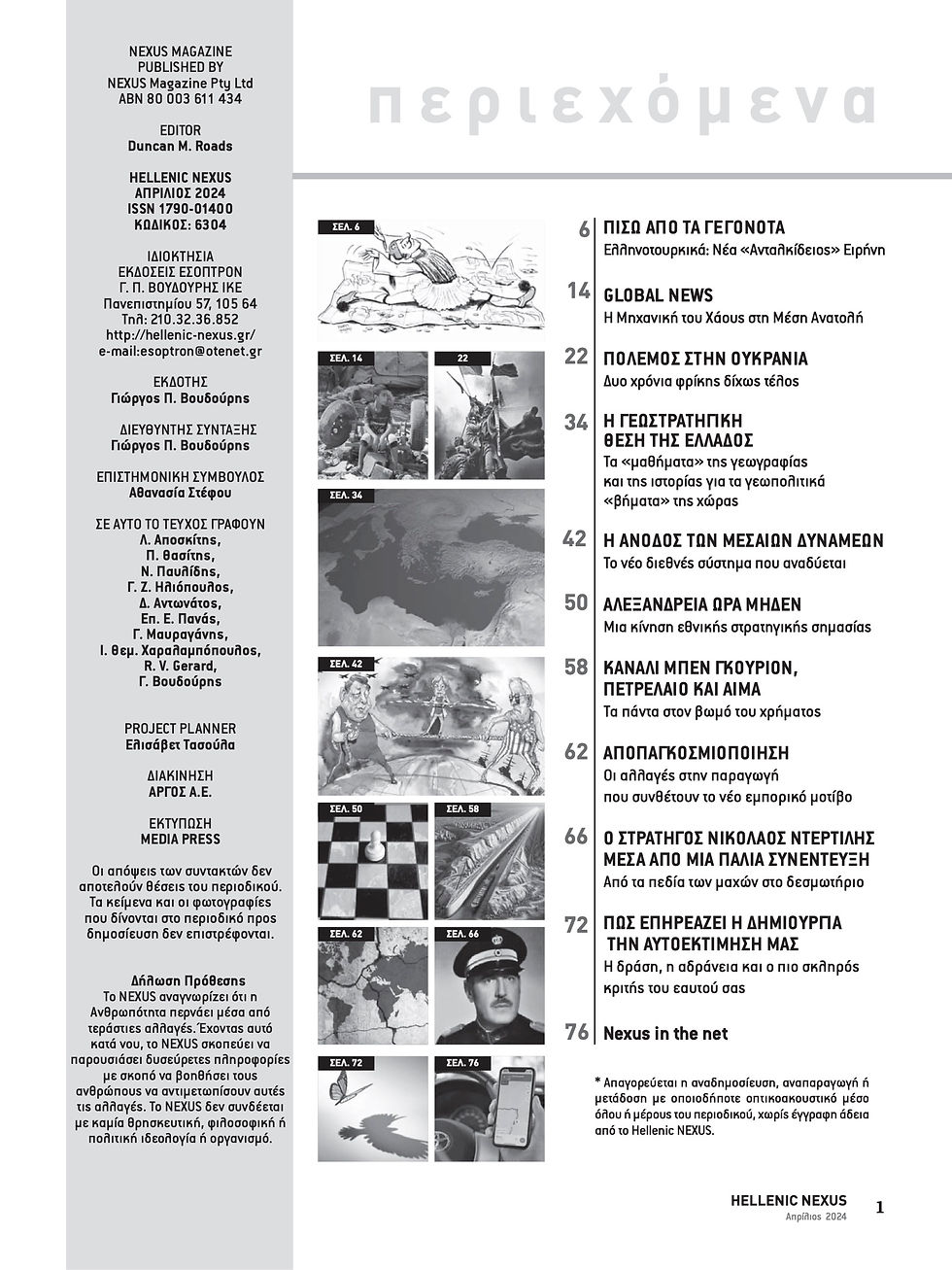 NEXUS MAGAZINE
PUBLISHED BY
NEXUS Magazine Pty Ltd
ABN 80 003 611 434

EDITOR
Duncan M. Roads

HELLENIC NEXUS
ΑΠΡΙΛΙΟΣ 2024
ISSN 1790-01400
ΚΩΔΙΚΟΣ: 6304

ΙΔΙΟΚΤΗΣΙΑ
ΕΚΔΟΣΕΙΣ ΕΣΟΠΤΡΟΝ
Γ. Π. ΒΟΥΔΟΥΡΗΣ ΙΚΕ
Πανεπιστημίου 57, 105 64
Τηλ: 210.32.36.852
http://hellenic-nexus.gr/
e-mail:esoptron@otenet.gr

ΕΚΔΟΤΗΣ
Γιώργος Π. Βουδούρης

ΔΙΕΥΘΥΝΤΗΣ ΣΥΝΤΑΞΗΣ
Γιώργος Π. Βουδούρης

ΕΠΙΣΤΗΜΟΝΙΚΗ ΣΥΜΒΟΥΛΟΣ
Αθανασία Στέφου

ΣΕ ΑΥΤΟ ΤΟ ΤΕΥΧΟΣ ΓΡΑΦΟΥΝ
Λ. Αποσκίτης,
Π. Θασίτης,
Ν. Παυλίδης,
Γ. Ζ. Ηλιόπουλος,
Δ. Αντωνάτος,
Επ. Ε. Πανάς,
Γ. Μαυραγάνης,
Ι. Θεμ. Χαραλαμπόπουλος,
R. V. Gerard,
Γ. Βουδούρης

PROJECT PLANNER
Ελισάβετ Τασούλα

ΔΙΑΚΙΝΗΣΗ
ΑΡΓΟΣ Α.Ε.

ΕΚΤΥΠΩΣΗ
MEDIA PRESS

Οι απόψεις των συντακτών δεν αποτελούν θέσεις του περιοδικού. Τα κείμενα και οι φωτογραφίες που δίνονται στο περιοδικό προς δημοσίευση δεν επιστρέφονται.

Δήλωση Πρόθεσης
Το NEXUS αναγνωρίζει ότι η Ανθρωπότητα περνάει μέσα από τεράστιες αλλαγές. Έχοντας αυτό κατά νου, το NEXUS σκοπεύει να παρουσιάσει δυσεύρετες πληροφορίες με σκοπό να βοηθήσει τους ανθρώπους να αντιμετωπίσουν αυτές τις αλλαγές. Το NEXUS δεν συνδέεται με καμία θρησκευτική, φιλοσοφική ή πολιτική ιδεολογία ή οργανισμό.

περιεχόμενα

ΣΕΛ. 6
ΣΕΛ. 14
22
ΣΕΛ. 34
ΣΕΛ. 42
ΣΕΛ. 50
ΣΕΛ. 58
ΣΕΛ. 62
ΣΕΛ. 66
ΣΕΛ. 72
ΣΕΛ. 76

6 ΠΙΣΩ ΑΠΟ ΤΑ ΓΕΓΟΝΟΤΑ
Ελληνοτουρκικά: Νέα «Ανταλκίδειος» Ειρήνη

14 GLOBAL NEWS
Η Μηχανική του Χάους στη Μέση Ανατολή

22 ΠΟΛΕΜΟΣ ΣΤΗΝ ΟΥΚΡΑΝΙΑ
Δυο χρόνια φρίκης δίχως τέλος

34 Η ΓΕΩΣΤΡΑΤΗΓΙΚΗ ΘΕΣΗ ΤΗΣ ΕΛΛΑΔΟΣ
Τα «μαθήματα» της γεωγραφίας και της ιστορίας για τα γεωπολιτικά «βήματα» της χώρας

42 Η ΑΝΟΔΟΣ ΤΩΝ ΜΕΣΑΙΩΝ ΔΥΝΑΜΕΩΝ
Το νέο διεθνές σύστημα που αναδύεται

50 ΑΛΕΞΑΝΔΡΕΙΑ ΩΡΑ ΜΗΔΕΝ
Μια κίνηση εθνικής στρατηγικής σημασίας

58 ΚΑΝΑΛΙ ΜΠΕΝ ΓΚΟΥΡΙΟΝ, ΠΕΤΡΕΛΑΙΟ ΚΑΙ ΑΙΜΑ
Τα πάντα στον βωμό του χρήματος

62 ΑΠΟΠΑΓΚΟΣΜΙΟΠΟΙΗΣΗ
Οι αλλαγές στην παραγωγή που συνθέτουν το νέο εμπορικό μοτίβο

66 Ο ΣΤΡΑΤΗΓΟΣ ΝΙΚΟΛΑΟΣ ΝΤΕΡΤΙΛΗΣ ΜΕΣΑ ΑΠΟ ΜΙΑ ΠΑΛΙΑ ΣΥΝΕΝΤΕΥΞΗ
Από τα πεδία των μαχών στο δεσμωτήριο

72 ΠΩΣ ΕΠΗΡΕΑΖΕΙ Η ΔΗΜΙΟΥΡΓΙΑ ΤΗΝ ΑΥΤΟΕΚΤΙΜΗΣΗ ΜΑΣ
Η δράση, η αδράνεια και ο πιο σκληρός κριτής του εαυτού σας

76 Nexus in the net

* Απαγορεύεται η αναδημοσίευση, αναπαραγωγή ή μετάδοση με οποιοδήποτε οπτικοακουστικό μέσο όλου ή μέρους του περιοδικού, χωρίς έγγραφη άδεια από το Hellenic NEXUS.

HELLENIC NEXUS
Απρίλιος 2024
1